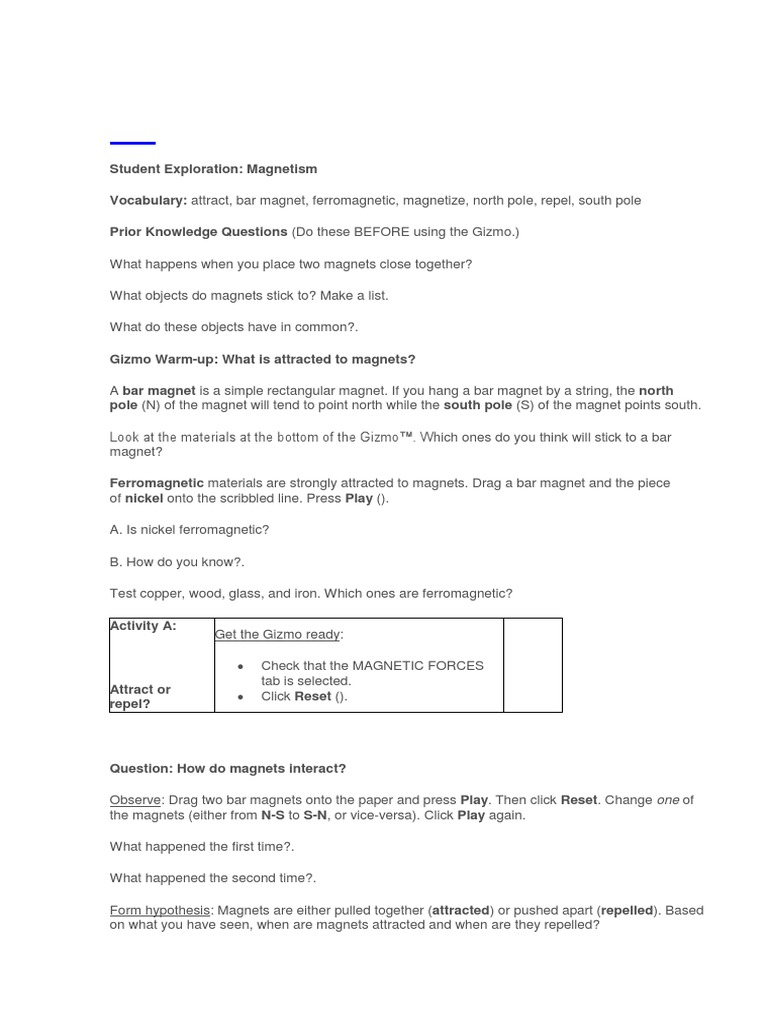 Student Exploration: Magnetism

Vocabulary: attract, bar magnet, ferromagnetic, magnetize, north pole, repel, south pole

Prior Knowledge Questions (Do these BEFORE using the Gizmo.)

What happens when you place two magnets close together?

What objects do magnets stick to? Make a list.

What do these objects have in common?.

Gizmo Warm-up: What is attracted to magnets?

A bar magnet is a simple rectangular magnet. If you hang a bar magnet by a string, the north pole (N) of the magnet will tend to point north while the south pole (S) of the magnet points south.

Look at the materials at the bottom of the Gizmo™. Which ones do you think will stick to a bar magnet?

Ferromagnetic materials are strongly attracted to magnets. Drag a bar magnet and the piece of nickel onto the scribbled line. Press Play ().

A. Is nickel ferromagnetic?

B. How do you know?.

Test copper, wood, glass, and iron. Which ones are ferromagnetic?

| Activity A: Attract or repel? | Get the Gizmo ready: • Check that the MAGNETIC FORCES tab is selected. • Click Reset (). | |
|---|---|---|

Question: How do magnets interact?

Observe: Drag two bar magnets onto the paper and press Play. Then click Reset. Change one of the magnets (either from N-S to S-N, or vice-versa). Click Play again.

What happened the first time?.

What happened the second time?.

Form hypothesis: Magnets are either pulled together (attracted) or pushed apart (repelled). Based on what you have seen, when are magnets attracted and when are they repelled?